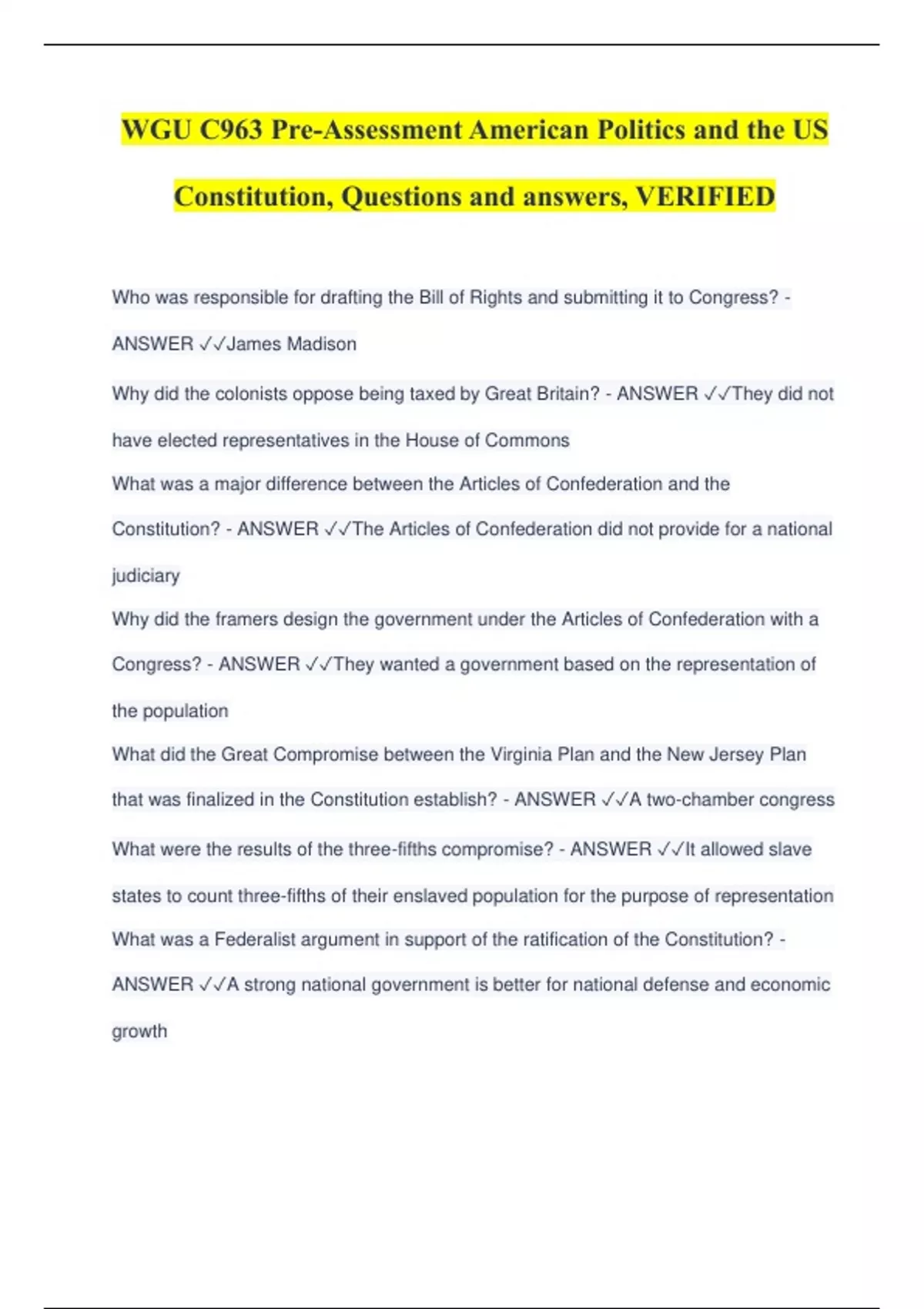 WGU C963 Pre-Assessment American Politics and the US Constitution, Questions and answers, VERIFIED

Who was responsible for drafting the Bill of Rights and submitting it to Congress? - ANSWER ✓✓James Madison

Why did the colonists oppose being taxed by Great Britain? - ANSWER ✓✓They did not have elected representatives in the House of Commons

What was a major difference between the Articles of Confederation and the Constitution? - ANSWER ✓✓The Articles of Confederation did not provide for a national judiciary

Why did the framers design the government under the Articles of Confederation with a Congress? - ANSWER ✓✓They wanted a government based on the representation of the population

What did the Great Compromise between the Virginia Plan and the New Jersey Plan that was finalized in the Constitution establish? - ANSWER ✓✓A two-chamber congress

What were the results of the three-fifths compromise? - ANSWER ✓✓It allowed slave states to count three-fifths of their enslaved population for the purpose of representation

What was a Federalist argument in support of the ratification of the Constitution? - ANSWER ✓✓A strong national government is better for national defense and economic growth